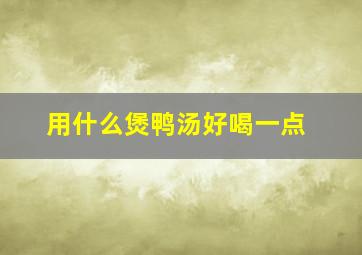 用什么煲鸭汤好喝一点